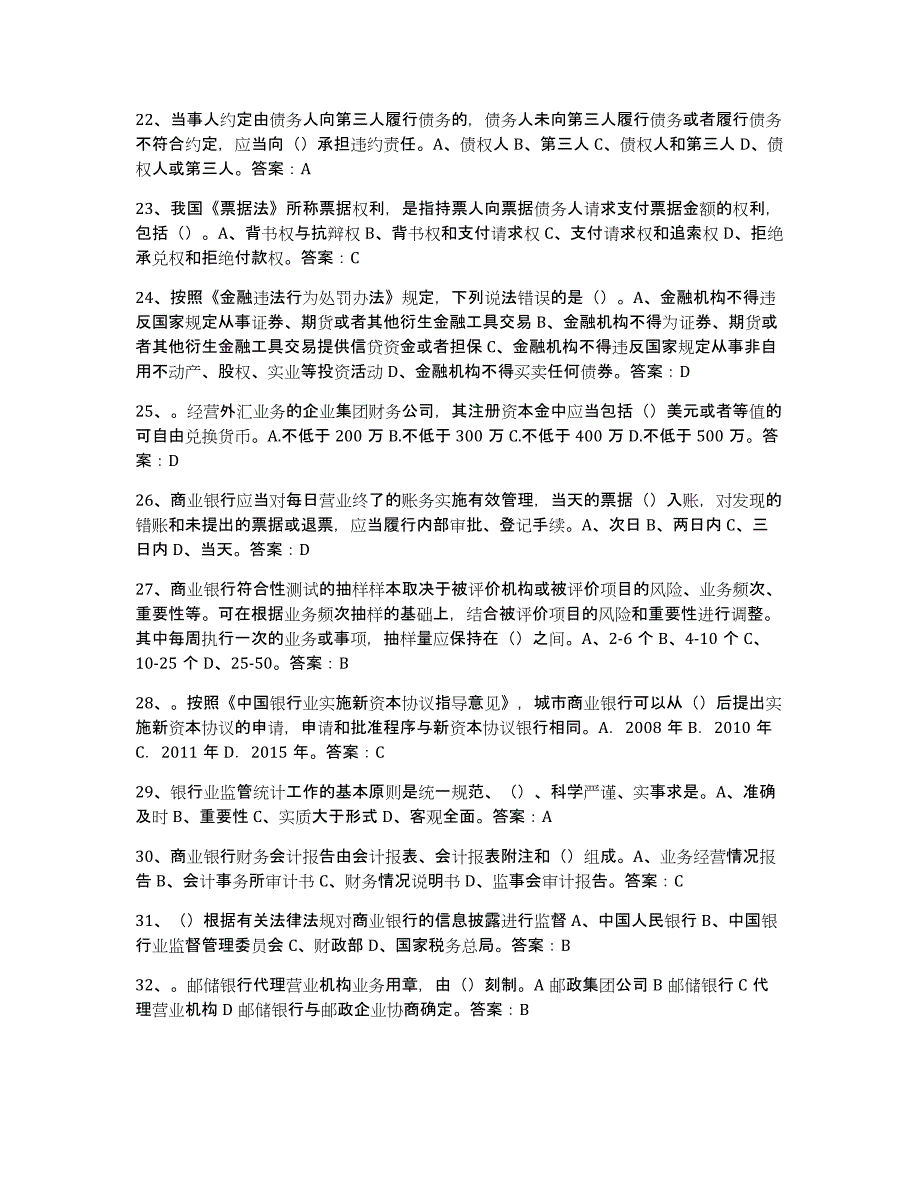 22、当事人约定由债务人向第三人履行债务的，债务人未向第三人履行债务或者履行债务不符合约定，应当向（）承担违约责任。A、债权人 B、第三人 C、债权人和第三人 D、债权人或第三人。答案：A

23、我国《票据法》所称票据权利，是指持票人向票据债务人请求支付票据金额的权利，包括（）。A、背书权与抗辩权 B、背书权和支付请求权 C、支付请求权和追索权 D、拒绝承兑权和拒绝付款权。答案：C

24、按照《金融违法行为处罚办法》规定，下列说法错误的是（）。A、金融机构不得违反国家规定从事证券、期货或者其他衍生金融工具交易 B、金融机构不得为证券、期货或者其他衍生金融工具交易提供信贷资金或者担保 C、金融机构不得违反国家规定从事非自用不动产、股权、实业等投资活动 D、金融机构不得买卖任何债券。答案：D

25、。经营外汇业务的企业集团财务公司，其注册资本金中应当包括（）美元或者等值的可自由兑换货币。A.不低于 200 万 B.不低于 300 万 C.不低于 400 万 D.不低于 500 万。答案：D

26、商业银行应当对每日营业终了的账务实施有效管理，当天的票据（）入账，对发现的错账和未提出的票据或退票，应当履行内部审批、登记手续。A、次日 B、两日内 C、三日内 D、当天。答案：D

27、商业银行符合性测试的抽样样本取决于被评价机构或被评价项目的风险、业务频次、重要性等。可在根据业务频次抽样的基础上，结合被评价项目的风险和重要性进行调整。其中每周执行一次的业务或事项，抽样量应保持在（）之间。A、2-6 个 B、4-10 个 C、10-25 个 D、25-50。答案：B

28、。按照《中国银行业实施新资本协议指导意见》，城市商业银行可以从（）后提出实施新资本协议的申请，申请和批准程序与新资本协议银行相同。A. 2008 年 B. 2010 年 C. 2011 年 D. 2015 年。答案：C

29、银行业监管统计工作的基本原则是统一规范、（）、科学严谨、实事求是。A、准确及时 B、重要性 C、实质大于形式 D、客观全面。答案：A

30、商业银行财务会计报告由会计报表、会计报表附注和（）组成。A、业务经营情况报告 B、会计事务所审计书 C、财务情况说明书 D、监事会审计报告。答案：C

31、（）根据有关法律法规对商业银行的信息披露进行监督 A、中国人民银行 B、中国银行业监督管理委员会 C、财政部 D、国家税务总局。答案：B

32、。邮储银行代理营业机构业务用章，由（）刻制。A 邮政集团公司 B 邮储银行 C 代理营业机构 D 邮储银行与邮政企业协商确定。答案：B